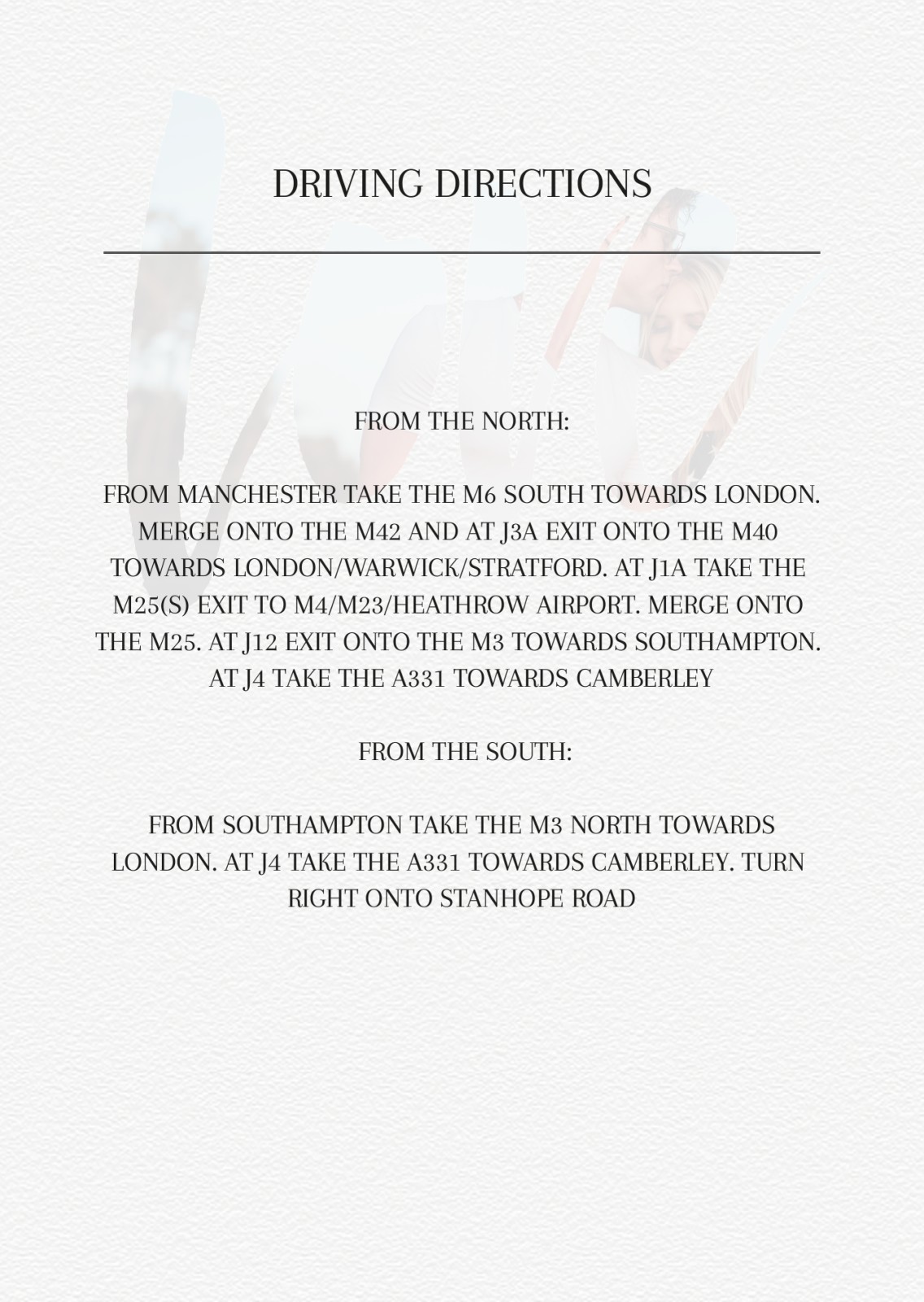 DRIVING DIRECTIONS

FROM THE NORTH:

FROM MANCHESTER TAKE THE M6 SOUTH TOWARDS LONDON. MERGE ONTO THE M42 AND AT J3A EXIT ONTO THE M40 TOWARDS LONDON/WARWICK/STRATFORD. AT J1A TAKE THE M25(S) EXIT TO M4/M23/HEATHROW AIRPORT. MERGE ONTO THE M25. AT J12 EXIT ONTO THE M3 TOWARDS SOUTHAMPTON. AT J4 TAKE THE A331 TOWARDS CAMBERLEY

FROM THE SOUTH:

FROM SOUTHAMPTON TAKE THE M3 NORTH TOWARDS LONDON. AT J4 TAKE THE A331 TOWARDS CAMBERLEY. TURN RIGHT ONTO STANHOPE ROAD